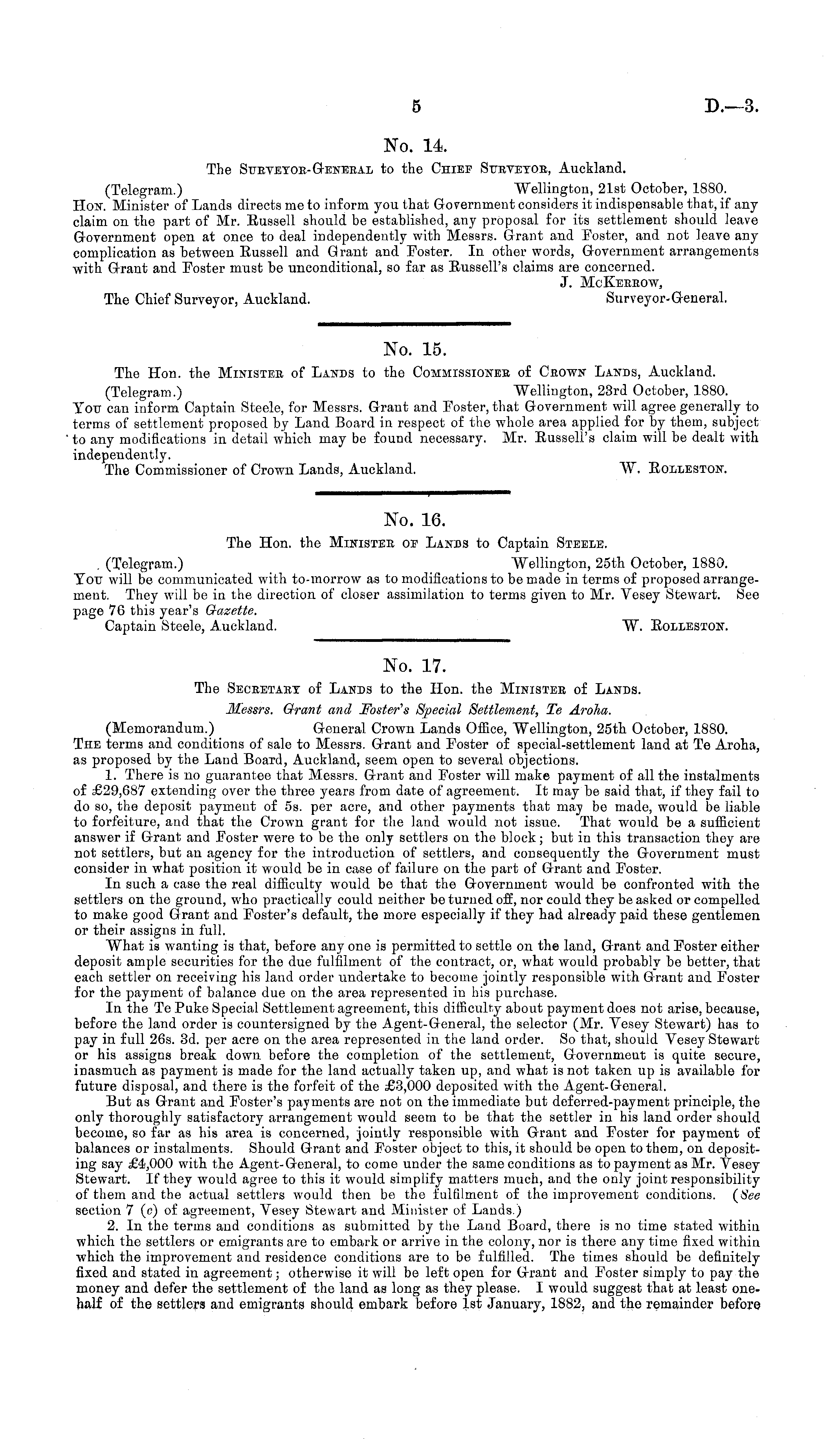 5 D.—3.

No. 14.

The Surveyor-General to the Chief Surveyor, Auckland.

(Telegram.) Wellington, 21st October, 1880.

Hon. Minister of Lands directs me to inform you that Government considers it indispensable that, if any claim on the part of Mr. Russell should be established, any proposal for its settlement should leave Government open at once to deal independently with Messrs. Grant and Foster, and not leave any complication as between Russell and Grant and Foster. In other words, Government arrangements with Grant and Foster must be unconditional, so far as Russell's claims are concerned.

J. McKerrow,
Surveyor-General.

The Chief Surveyor, Auckland.

No. 15.

The Hon. the Minister of Lands to the Commissioner of Crown Lands, Auckland.

(Telegram.) Wellington, 23rd October, 1880.

You can inform Captain Steele, for Messrs. Grant and Foster, that Government will agree generally to terms of settlement proposed by Land Board in respect of the whole area applied for by them, subject to any modifications in detail which may be found necessary. Mr. Russell's claim will be dealt with independently.

The Commissioner of Crown Lands, Auckland. W. Rolleston.

No. 16.

The Hon. the Minister of Lands to Captain Steele.

(Telegram.) Wellington, 25th October, 1880.

You will be communicated with to-morrow as to modifications to be made in terms of proposed arrangement. They will be in the direction of closer assimilation to terms given to Mr. Vesey Stewart. See page 76 this year's Gazette.

Captain Steele, Auckland. W. Rolleston.

No. 17.

The Secretary of Lands to the Hon. the Minister of Lands.

Messrs. Grant and Foster's Special Settlement, Te Aroha.

(Memorandum.) General Crown Lands Office, Wellington, 25th October, 1880.

The terms and conditions of sale to Messrs. Grant and Foster of special-settlement land at Te Aroha, as proposed by the Land Board, Auckland, seem open to several objections.

1. There is no guarantee that Messrs. Grant and Foster will make payment of all the instalments of £29,687 extending over the three years from date of agreement. It may be said that, if they fail to do so, the deposit payment of 5s. per acre, and other payments that may be made, would be liable to forfeiture, and that the Crown grant for the land would not issue. That would be a sufficient answer if Grant and Foster were to be the only settlers on the block; but in this transaction they are not settlers, but an agency for the introduction of settlers, and consequently the Government must consider in what position it would be in case of failure on the part of Grant and Foster.

In such a case the real difficulty would be that the Government would be confronted with the settlers on the ground, who practically could neither be turned off, nor could they be asked or compelled to make good Grant and Foster's default, the more especially if they had already paid these gentlemen or their assigns in full.

What is wanting is that, before any one is permitted to settle on the land, Grant and Foster either deposit ample securities for the due fulfilment of the contract, or, what would probably be better, that each settler on receiving his land order undertake to become jointly responsible with Grant and Foster for the payment of balance due on the area represented in his purchase.

In the Te Puke Special Settlement agreement, this difficulty about payment does not arise, because, before the land order is countersigned by the Agent-General, the selector (Mr. Vesey Stewart) has to pay in full 26s. 3d. per acre on the area represented in the land order. So that, should Vesey Stewart or his assigns break down before the completion of the settlement, Government is quite secure, inasmuch as payment is made for the land actually taken up, and what is not taken up is available for future disposal, and there is the forfeit of the £3,000 deposited with the Agent-General.

But as Grant and Foster's payments are not on the immediate but deferred-payment principle, the only thoroughly satisfactory arrangement would seem to be that the settler in his land order should become, so far as his area is concerned, jointly responsible with Grant and Foster for payment of balances or instalments. Should Grant and Foster object to this, it should be open to them, on depositing say £4,000 with the Agent-General, to come under the same conditions as to payment as Mr. Vesey Stewart. If they would agree to this it would simplify matters much, and the only joint responsibility of them and the actual settlers would then be the fulfilment of the improvement conditions. (See section 7 (c) of agreement, Vesey Stewart and Minister of Lands.)

2. In the terms and conditions as submitted by the Land Board, there is no time stated within which the settlers or emigrants are to embark or arrive in the colony, nor is there any time fixed within which the improvement and residence conditions are to be fulfilled. The times should be definitely fixed and stated in agreement; otherwise it will be left open for Grant and Foster simply to pay the money and defer the settlement of the land as long as they please. I would suggest that at least one-half of the settlers and emigrants should embark before 1st January, 1882, and the remainder before